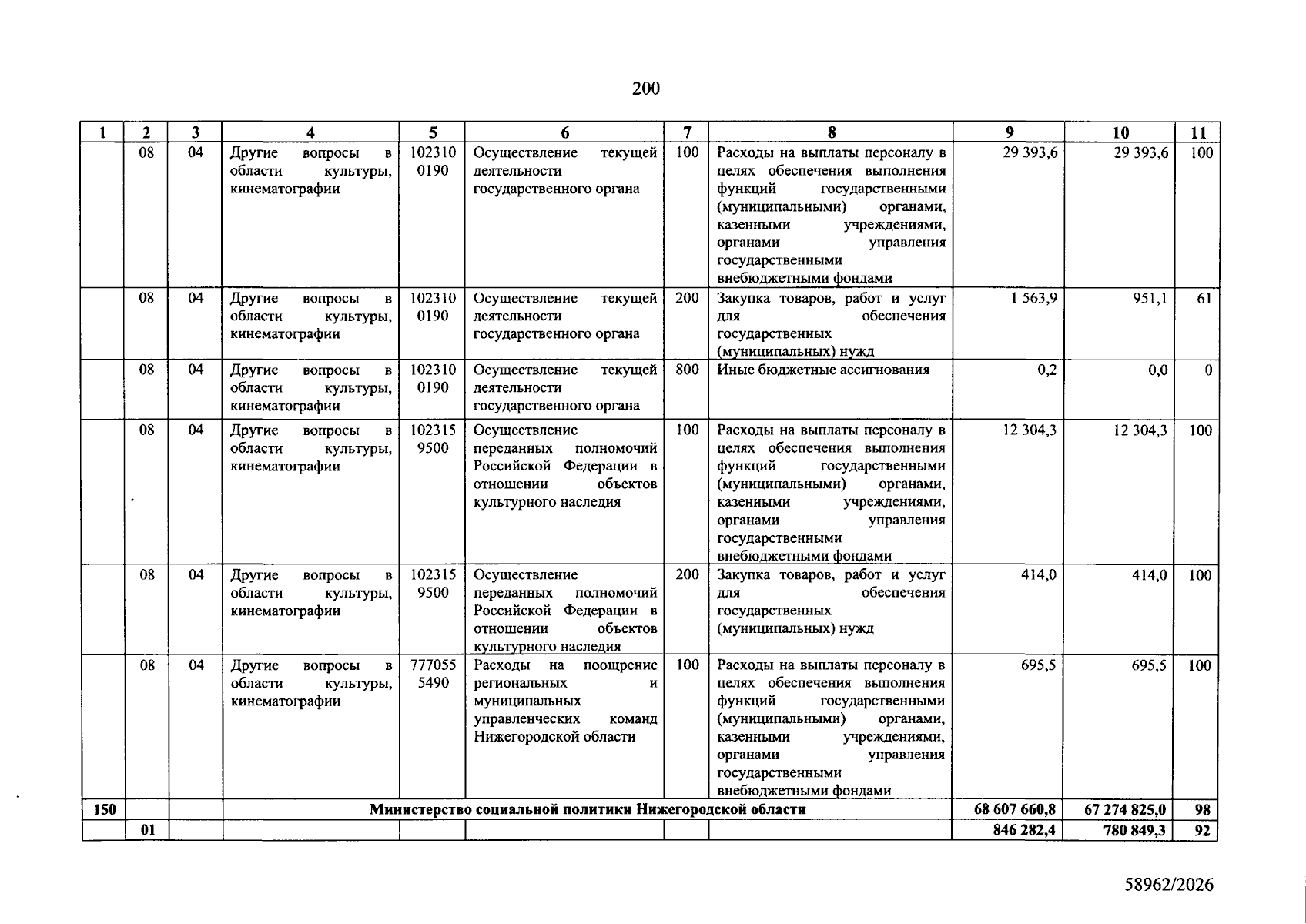 200

| 1 | 2 | 3 | 4 | 5 | 6 | 7 | 8 | 9 | 10 | 11 |
|---|---|---|---|---|---|---|---|---|---|---|
|  | 08 | 04 | Другие вопросы в области культуры, кинематографии | 102310 0190 | Осуществление текущей деятельности государственного органа | 100 | Расходы на выплаты персоналу в целях обеспечения выполнения функций государственными (муниципальными) органами, казенными учреждениями, органами управления государственными внебюджетными фондами | 29 393,6 | 29 393,6 | 100 |
|  | 08 | 04 | Другие вопросы в области культуры, кинематографии | 102310 0190 | Осуществление текущей деятельности государственного органа | 200 | Закупка товаров, работ и услуг для обеспечения государственных (муниципальных) нужд | 1 563,9 | 951,1 | 61 |
|  | 08 | 04 | Другие вопросы в области культуры, кинематографии | 102310 0190 | Осуществление текущей деятельности государственного органа | 800 | Иные бюджетные ассигнования | 0,2 | 0,0 | 0 |
|  | 08 | 04 | Другие вопросы в области культуры, кинематографии | 102315 9500 | Осуществление переданных полномочий Российской Федерации в отношении объектов культурного наследия | 100 | Расходы на выплаты персоналу в целях обеспечения выполнения функций государственными (муниципальными) органами, казенными учреждениями, органами управления государственными внебюджетными фондами | 12 304,3 | 12 304,3 | 100 |
|  | 08 | 04 | Другие вопросы в области культуры, кинематографии | 102315 9500 | Осуществление переданных полномочий Российской Федерации в отношении объектов культурного наследия | 200 | Закупка товаров, работ и услуг для обеспечения государственных (муниципальных) нужд | 414,0 | 414,0 | 100 |
|  | 08 | 04 | Другие вопросы в области культуры, кинематографии | 777055 5490 | Расходы на поощрение региональных и муниципальных управленческих команд Нижегородской области | 100 | Расходы на выплаты персоналу в целях обеспечения выполнения функций государственными (муниципальными) органами, казенными учреждениями, органами управления государственными внебюджетными фондами | 695,5 | 695,5 | 100 |
| 150 |  |  | Министерство социальной политики Нижегородской области |  |  |  |  | 68 607 660,8 | 67 274 825,0 | 98 |
|  | 01 |  |  |  |  |  |  | 846 282,4 | 780 849,3 | 92 |

58962/2026